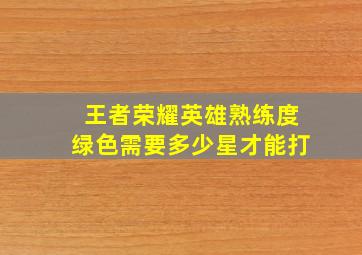 王者荣耀英雄熟练度
绿色需要多少星才能打